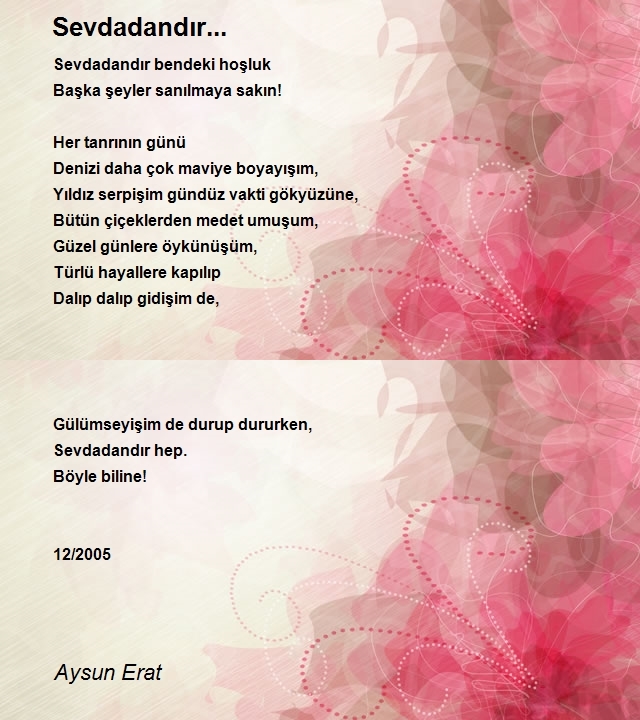 Sevdadandır...

Sevdadandır bendeki hoşluk
Başka şeyler sanılmaya sakın!

Her tanrının günü
Denizi daha çok maviye boyayışım,
Yıldız serpişim gündüz vakti gökyüzüne,
Bütün çiçeklerden medet umuşum,
Güzel günlere öykünüşüm,
Türlü hayallere kapılıp
Dalıp dalıp gidişim de,

Gülümseyişim de durup dururken,
Sevdadandır hep.
Böyle biline!

12/2005

Aysun Erat